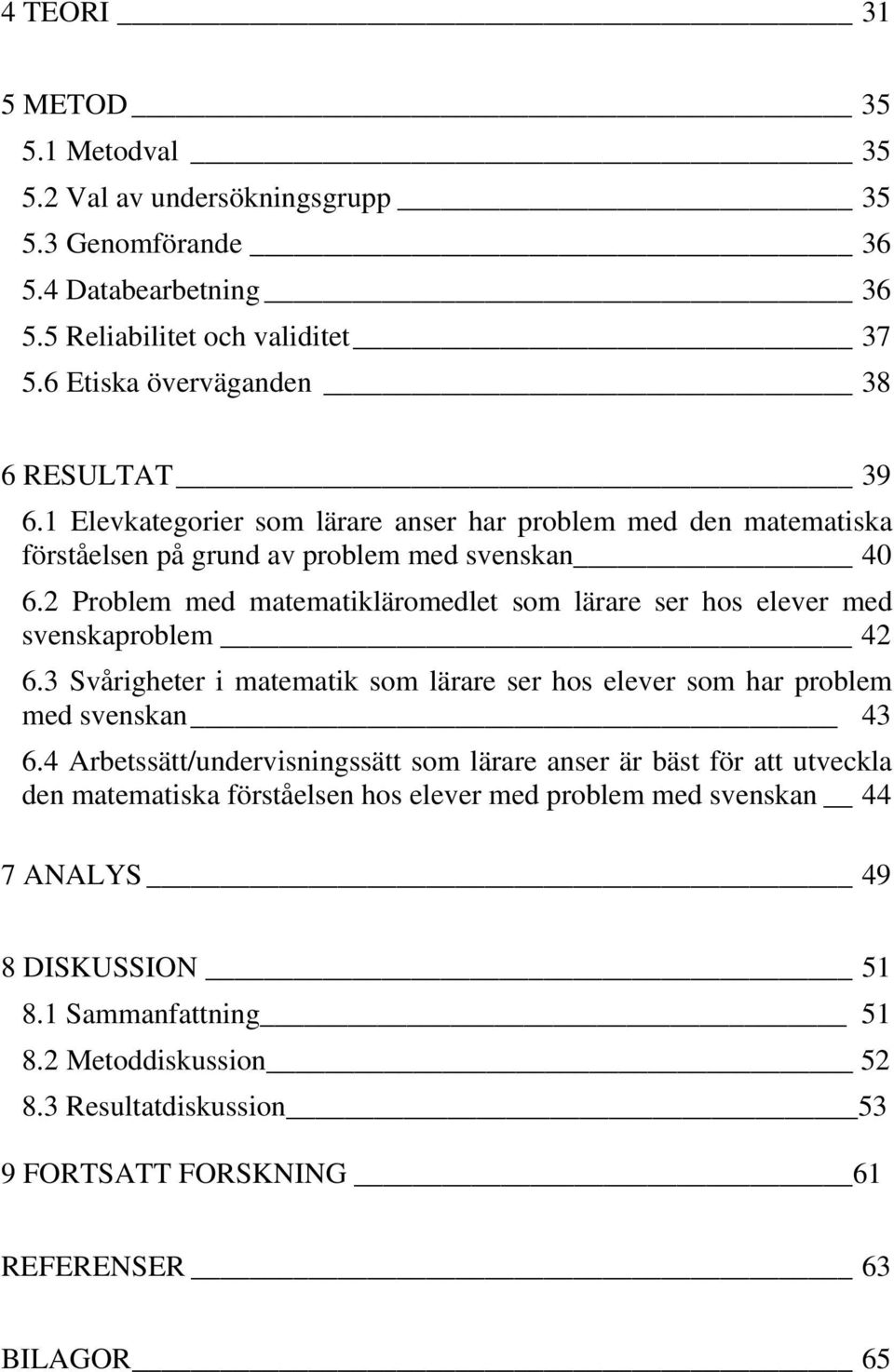 4 TEORI 31

5 METOD 35
5.1 Metodval 35
5.2 Val av undersökningsgrupp 35
5.3 Genomförande 36
5.4 Databearbetning 36
5.5 Reliabilitet och validitet 37
5.6 Etiska överväganden 38

6 RESULTAT 39
6.1 Elevkategorier som lärare anser har problem med den matematiska förståelsen på grund av problem med svenskan 40
6.2 Problem med matematikläromedlet som lärare ser hos elever med svenskaproblem 42
6.3 Svårigheter i matematik som lärare ser hos elever som har problem med svenskan 43
6.4 Arbetssätt/undervisningssätt som lärare anser är bäst för att utveckla den matematiska förståelsen hos elever med problem med svenskan 44

7 ANALYS 49

8 DISKUSSION 51
8.1 Sammanfattning 51
8.2 Metoddiskussion 52
8.3 Resultatdiskussion 53

9 FORTSATT FORSKNING 61

REFERENSER 63

BILAGOR 65